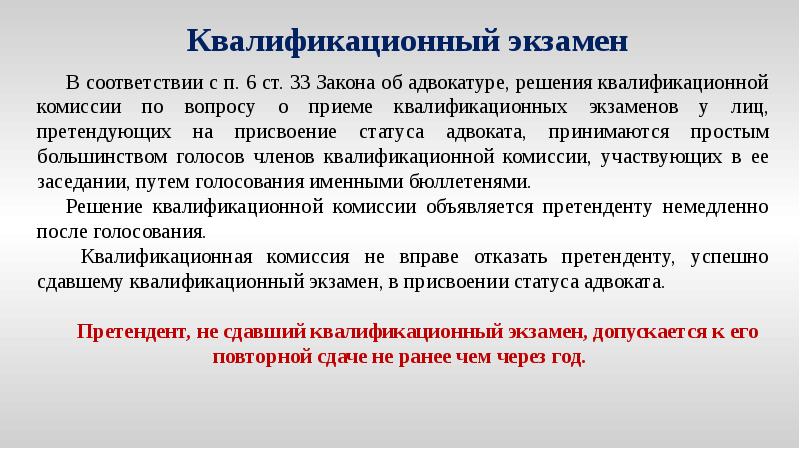 Квалификационный экзамен

В соответствии с п. 6 ст. 33 Закона об адвокатуре, решения квалификационной комиссии по вопросу о приеме квалификационных экзаменов у лиц, претендующих на присвоение статуса адвоката, принимаются простым большинством голосов членов квалификационной комиссии, участвующих в ее заседании, путем голосования именными бюллетенями.

Решение квалификационной комиссии объявляется претенденту немедленно после голосования.

Квалификационная комиссия не вправе отказать претенденту, успешно сдавшему квалификационный экзамен, в присвоении статуса адвоката.

Претендент, не сдавший квалификационный экзамен, допускается к его повторной сдаче не ранее чем через год.